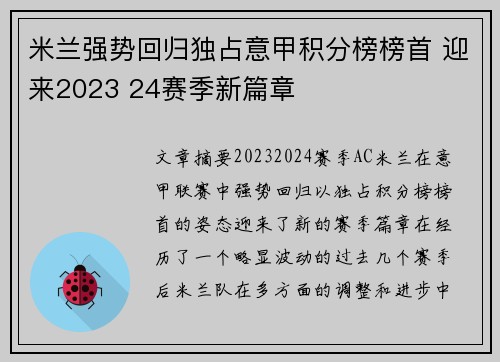 米兰强势回归独占意甲积分榜榜首 迎来2023 24赛季新篇章

文章摘要20232024赛季AC米兰在意甲联赛中强势回归以独占积分榜榜首的姿态迎来了新的赛季篇章在经历了一个略显波动的过去几个赛季后米兰队在多方面的调整和进步中